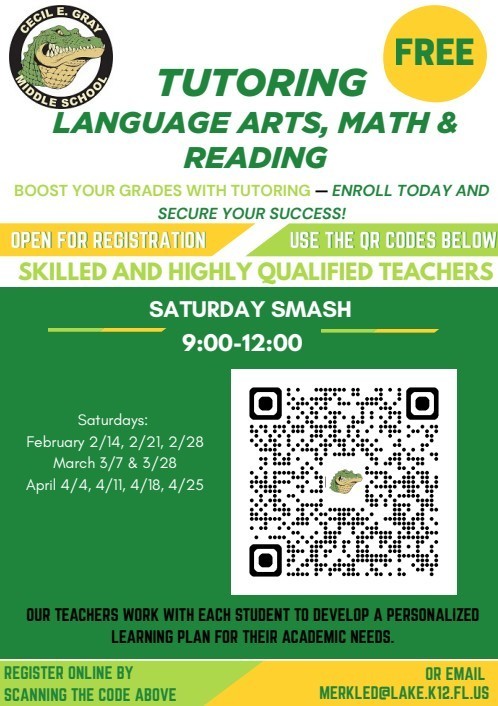 CECIL E. GRAY MIDDLE SCHOOL

FREE

TUTORING
LANGUAGE ARTS, MATH & READING

BOOST YOUR GRADES WITH TUTORING — ENROLL TODAY AND SECURE YOUR SUCCESS!

OPEN FOR REGISTRATION

USE THE QR CODES BELOW

SKILLED AND HIGHLY QUALIFIED TEACHERS

SATURDAY SMASH
9:00-12:00

Saturdays:
February 2/14, 2/21, 2/28
March 3/7 & 3/28
April 4/4, 4/11, 4/18, 4/25

OUR TEACHERS WORK WITH EACH STUDENT TO DEVELOP A PERSONALIZED LEARNING PLAN FOR THEIR ACADEMIC NEEDS.

REGISTER ONLINE BY SCANNING THE CODE ABOVE

OR EMAIL MERKLED@LAKE.K12.FL.US